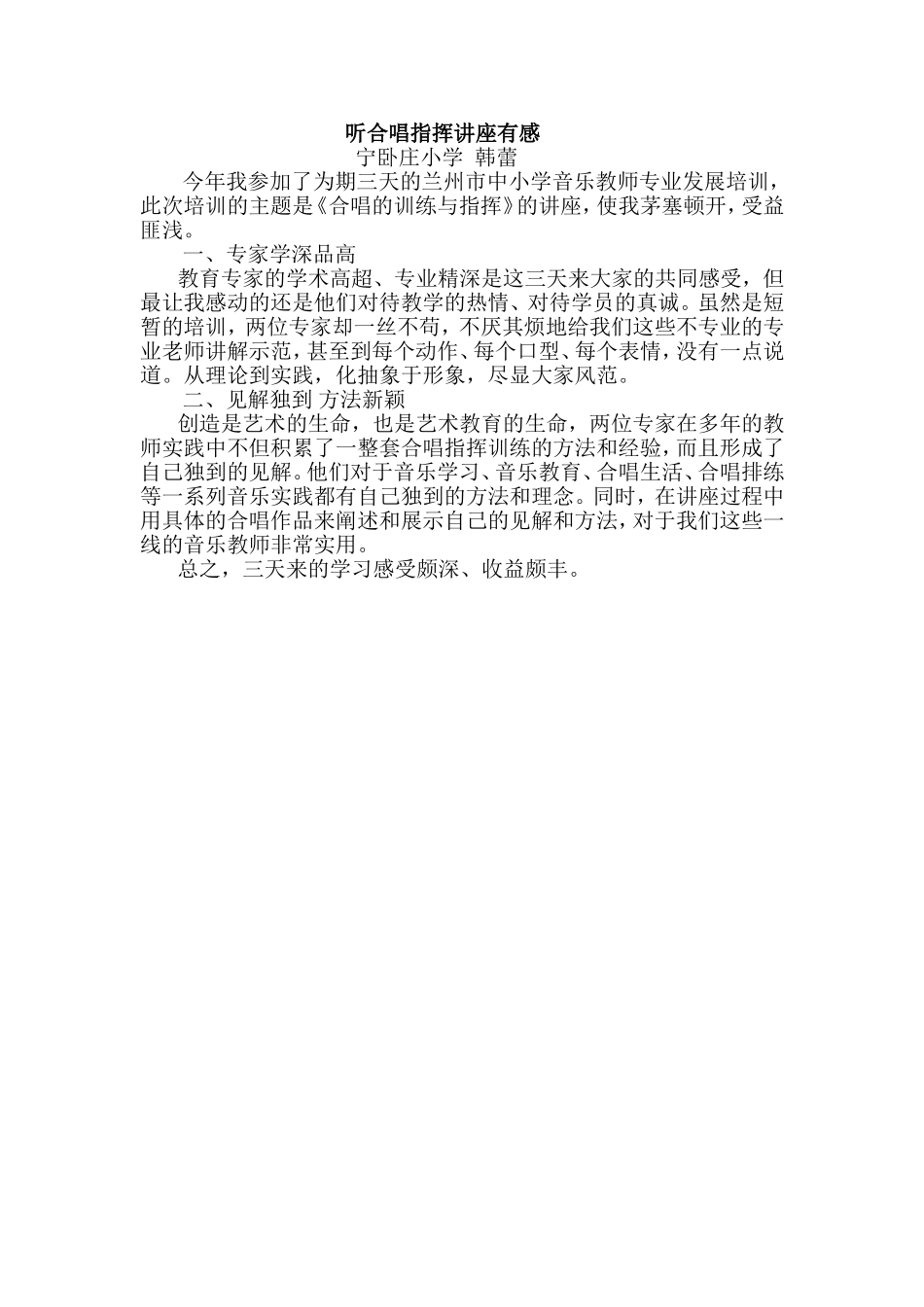 听合唱指挥讲座有感
宁卧庄小学 韩蕾

今年我参加了为期三天的兰州市中小学音乐教师专业发展培训，此次培训的主题是《合唱的训练与指挥》的讲座，使我茅塞顿开，受益匪浅。

一、专家学深品高

教育专家的学术高超、专业精深是这三天来大家的共同感受，但最让我感动的还是他们对待教学的热情、对待学员的真诚。虽然是短暂的培训，两位专家却一丝不苟，不厌其烦地给我们这些不专业的专业老师讲解示范，甚至到每个动作、每个口型、每个表情，没有一点说道。从理论到实践，化抽象于形象，尽显大家风范。

二、见解独到 方法新颖

创造是艺术的生命，也是艺术教育的生命，两位专家在多年的教师实践中不但积累了一整套合唱指挥训练的方法和经验，而且形成了自己独到的见解。他们对于音乐学习、音乐教育、合唱生活、合唱排练等一系列音乐实践都有自己独到的方法和理念。同时，在讲座过程中用具体的合唱作品来阐述和展示自己的见解和方法，对于我们这些一线的音乐教师非常实用。

总之，三天来的学习感受颇深、收益颇丰。